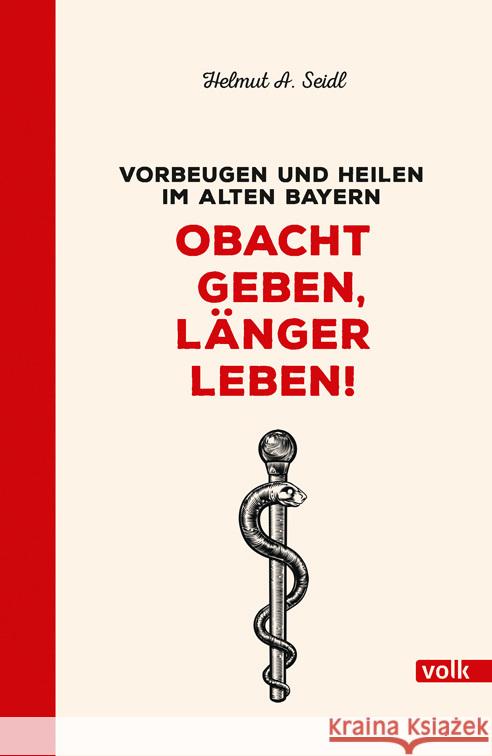 Helmut A. Seidl

VORBEUGEN UND HEILEN IM ALTEN BAYERN

OBACHT GEBEN, LÄNGER LEBEN!

volk